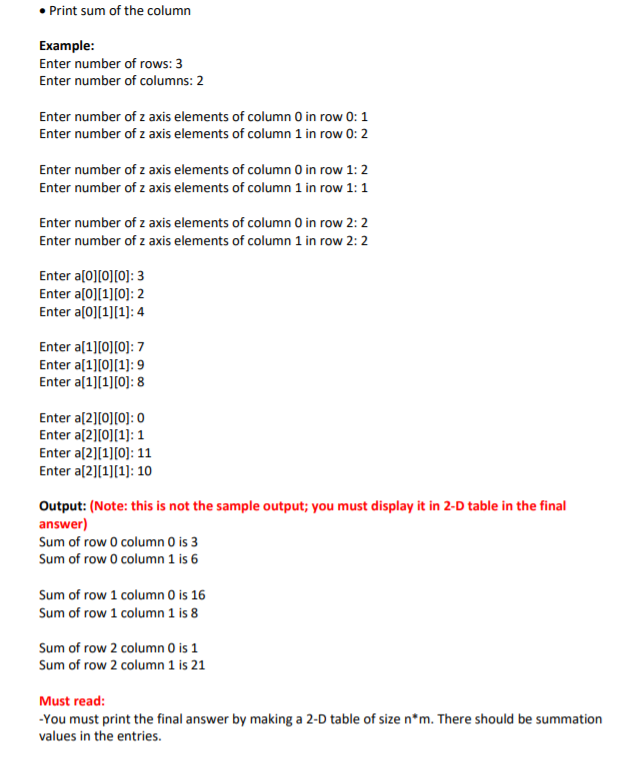 • Print sum of the column

Example:
Enter number of rows: 3
Enter number of columns: 2

Enter number of z axis elements of column 0 in row 0: 1
Enter number of z axis elements of column 1 in row 0: 2

Enter number of z axis elements of column 0 in row 1: 2
Enter number of z axis elements of column 1 in row 1: 1

Enter number of z axis elements of column 0 in row 2: 2
Enter number of z axis elements of column 1 in row 2: 2

Enter a[0][0][0]: 3
Enter a[0][1][0]: 2
Enter a[0][1][1]: 4

Enter a[1][0][0]: 7
Enter a[1][0][1]: 9
Enter a[1][1][0]: 8

Enter a[2][0][0]: 0
Enter a[2][0][1]: 1
Enter a[2][1][0]: 11
Enter a[2][1][1]: 10

Output: (Note: this is not the sample output; you must display it in 2-D table in the final answer)
Sum of row 0 column 0 is 3
Sum of row 0 column 1 is 6

Sum of row 1 column 0 is 16
Sum of row 1 column 1 is 8

Sum of row 2 column 0 is 1
Sum of row 2 column 1 is 21

Must read:
-You must print the final answer by making a 2-D table of size n*m. There should be summation values in the entries.